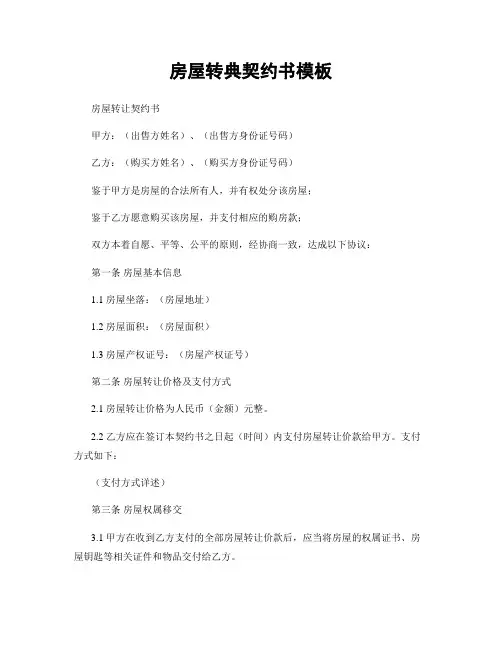 房屋转典契约书模板

房屋转让契约书

甲方：（出售方姓名）、（出售方身份证号码）

乙方：（购买方姓名）、（购买方身份证号码）

鉴于甲方是房屋的合法所有人，并有权处分该房屋；

鉴于乙方愿意购买该房屋，并支付相应的购房款；

双方本着自愿、平等、公平的原则，经协商一致，达成以下协议：

第一条 房屋基本信息

1.1 房屋坐落：（房屋地址）

1.2 房屋面积：（房屋面积）

1.3 房屋产权证号：（房屋产权证号）

第二条 房屋转让价格及支付方式

2.1 房屋转让价格为人民币（金额）元整。

2.2 乙方应在签订本契约书之日起（时间）内支付房屋转让价款给甲方。支付方式如下：

（支付方式详述）

第三条 房屋权属移交

3.1 甲方在收到乙方支付的全部房屋转让价款后，应当将房屋的权属证书、房屋钥匙等相关证件和物品交付给乙方。